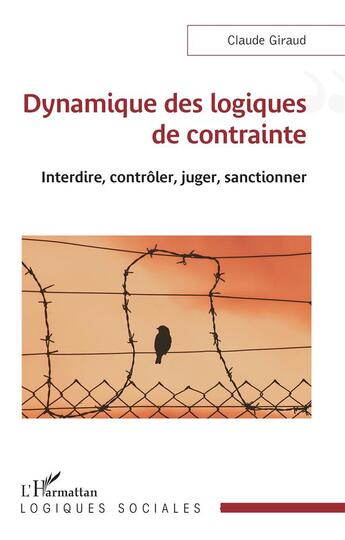 Claude Giraud

Dynamique des logiques de contrainte

Interdire, contrôler, juger, sanctionner

L'Harmattan
LOGIQUES SOCIALES